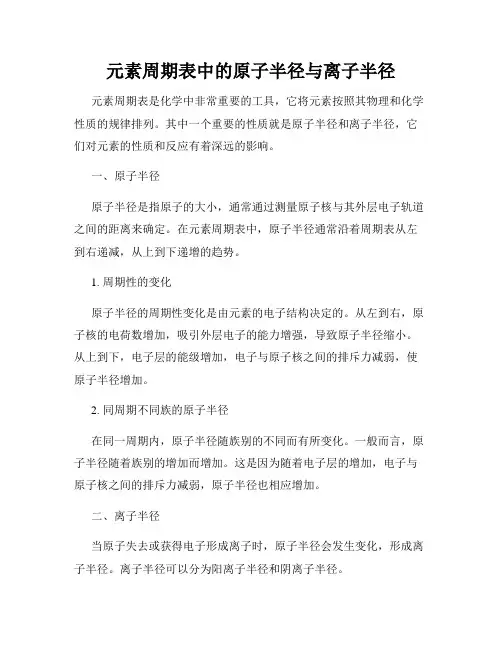 元素周期表中的原子半径与离子半径

元素周期表是化学中非常重要的工具，它将元素按照其物理和化学性质的规律排列。其中一个重要的性质就是原子半径和离子半径，它们对元素的性质和反应有着深远的影响。

一、原子半径

原子半径是指原子的大小，通常通过测量原子核与其外层电子轨道之间的距离来确定。在元素周期表中，原子半径通常沿着周期表从左到右递减，从上到下递增的趋势。

1. 周期性的变化

原子半径的周期性变化是由元素的电子结构决定的。从左到右，原子核的电荷数增加，吸引外层电子的能力增强，导致原子半径缩小。从上到下，电子层的能级增加，电子与原子核之间的排斥力减弱，使原子半径增加。

2. 同周期不同族的原子半径

在同一周期内，原子半径随族别的不同而有所变化。一般而言，原子半径随着族别的增加而增加。这是因为随着电子层的增加，电子与原子核之间的排斥力减弱，原子半径也相应增加。

二、离子半径

当原子失去或获得电子形成离子时，原子半径会发生变化，形成离子半径。离子半径可以分为阳离子半径和阴离子半径。